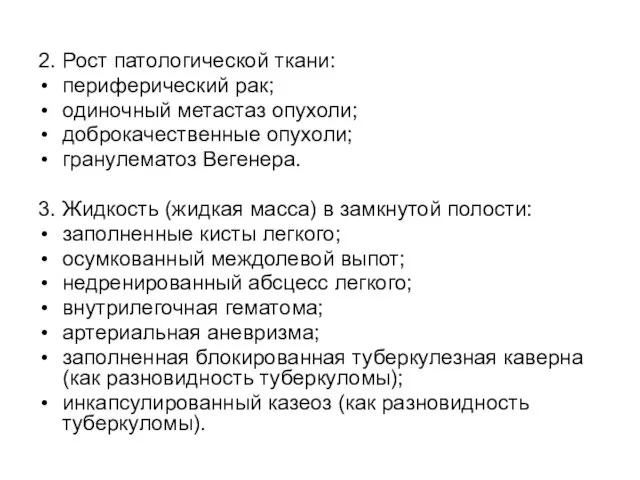 2. Рост патологической ткани:
• периферический рак;
• одиночный метастаз опухоли;
• доброкачественные опухоли;
• гранулематоз Вегенера.

3. Жидкость (жидкая масса) в замкнутой полости:
• заполненные кисты легкого;
• осумкованный междолевой выпот;
• недренированный абсцесс легкого;
• внутрилегочная гематома;
• артериальная аневризма;
• заполненная блокированная туберкулезная каверна (как разновидность туберкуломы);
• инкапсулированный казеоз (как разновидность туберкуломы).